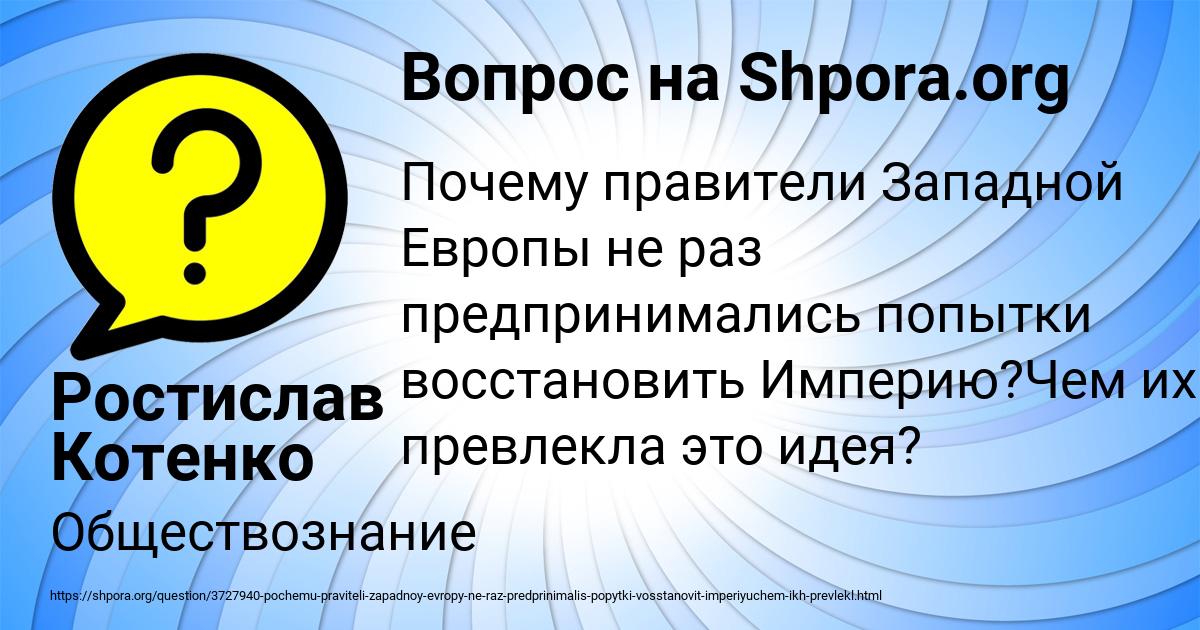 Вопрос на Shpora.org

Почему правители Западной Европы не раз предпринимались попытки восстановить Империю?Чем их превлекла это идея?

Ростислав Котенко

Обществознание

https://shpora.org/question/3727940-pochemu-praviteli-zapadnoy-evropy-ne-raz-predprinimalis-popytki-vosstanovit-imperiyuchem-ikh-prevlekl.html